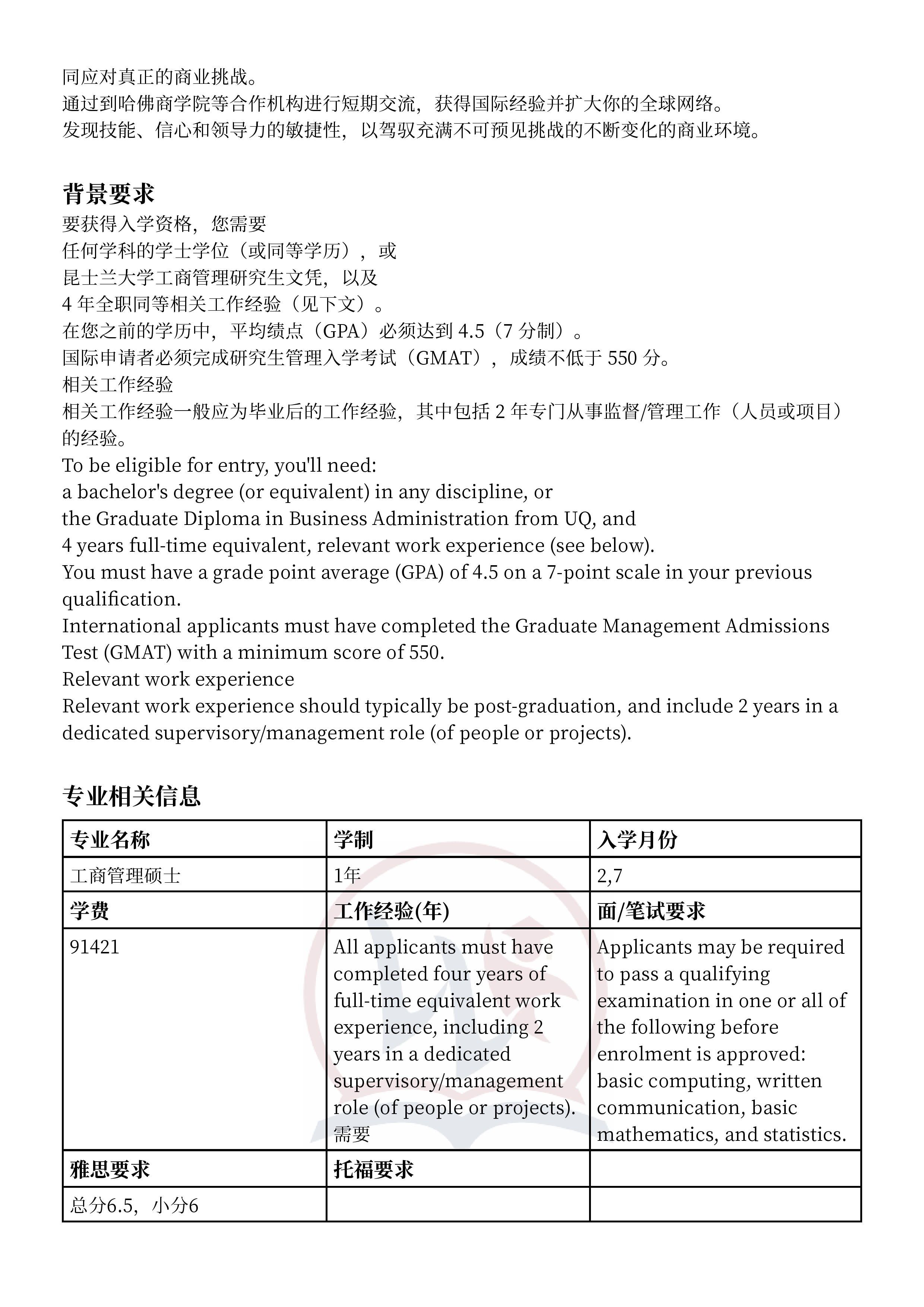 同应对真正的商业挑战。
通过到哈佛商学院等合作机构进行短期交流，获得国际经验并扩大你的全球网络。
发现技能、信心和领导力的敏捷性，以驾驭充满不可预见挑战的不断变化的商业环境。

背景要求
要获得入学资格，您需要
任何学科的学士学位（或同等学历），或
昆士兰大学工商管理研究生文凭，以及
4 年全职同等相关工作经验（见下文）。
在您之前的学历中，平均绩点（GPA）必须达到 4.5（7 分制）。
国际申请者必须完成研究生管理入学考试（GMAT），成绩不低于 550 分。
相关工作经验
相关工作经验一般应为毕业后的工作经验，其中包括 2 年专门从事监督/管理工作（人员或项目）的经验。
To be eligible for entry, you'll need:
a bachelor's degree (or equivalent) in any discipline, or
the Graduate Diploma in Business Administration from UQ, and
4 years full-time equivalent, relevant work experience (see below).
You must have a grade point average (GPA) of 4.5 on a 7-point scale in your previous qualification.
International applicants must have completed the Graduate Management Admissions Test (GMAT) with a minimum score of 550.
Relevant work experience
Relevant work experience should typically be post-graduation, and include 2 years in a dedicated supervisory/management role (of people or projects).

专业相关信息

| 专业名称 | 学制 | 入学月份 |
|---|---|---|
| 工商管理硕士 | 1年 | 2,7 |
| 学费 | 工作经验(年) | 面/笔试要求 |
| 91421 | All applicants must have completed four years of full-time equivalent work experience, including 2 years in a dedicated supervisory/management role (of people or projects). 需要 | Applicants may be required to pass a qualifying examination in one or all of the following before enrolment is approved: basic computing, written communication, basic mathematics, and statistics. |
| 雅思要求 | 托福要求 | |
| 总分6.5，小分6 | | |